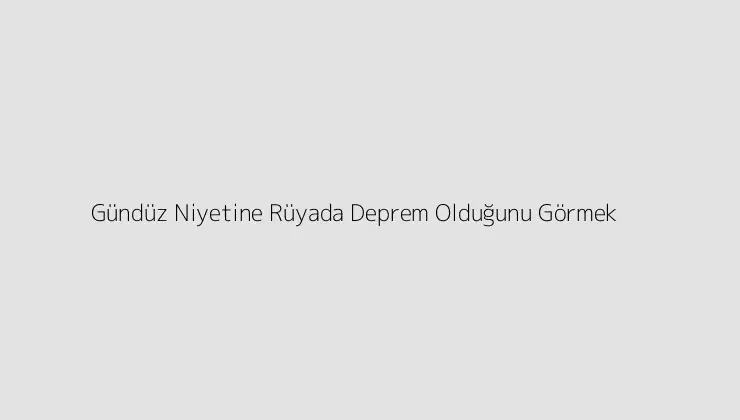 Gündüz Niyetine Rüyada Deprem Olduğunu Görmek